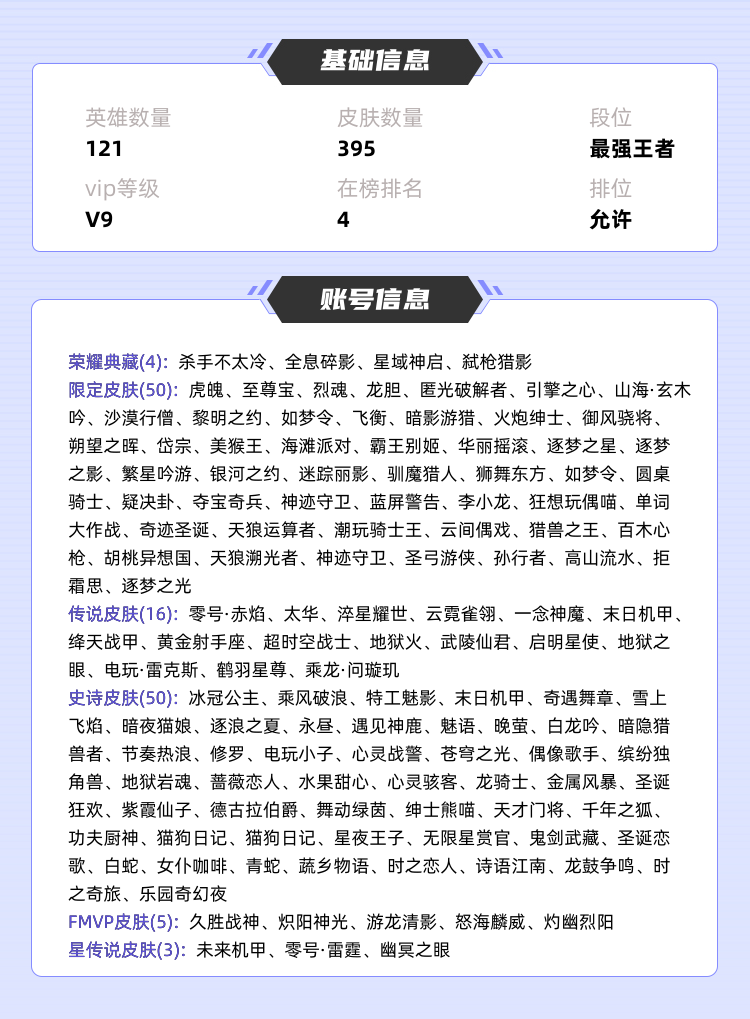 基础信息

英雄数量
121

皮肤数量
395

段位
最强王者

vip等级
V9

在榜排名
4

排位
允许

账号信息

荣耀典藏(4): 杀手不太冷、全息碎影、星域神启、弑枪猎影
限定皮肤(50): 虎魄、至尊宝、烈魂、龙胆、匿光破解者、引擎之心、山海·玄木吟、沙漠行僧、黎明之约、如梦令、飞衡、暗影游猎、火炮绅士、御风骁将、朔望之晖、岱宗、美猴王、海滩派对、霸王别姬、华丽摇滚、逐梦之星、逐梦之影、繁星吟游、银河之约、迷踪丽影、驯魔猎人、狮舞东方、如梦令、圆桌骑士、疑决卦、夺宝奇兵、神迹守卫、蓝屏警告、李小龙、狂想玩偶喵、单词大作战、奇迹圣诞、天狼运算者、潮玩骑士王、云间偶戏、猎兽之王、百木心枪、胡桃异想国、天狼溯光者、神迹守卫、圣弓游侠、孙行者、高山流水、拒霜思、逐梦之光
传说皮肤(16): 零号·赤焰、太华、淬星耀世、云霓雀翎、一念神魔、末日机甲、绛天战甲、黄金射手座、超时空战士、地狱火、武陵仙君、启明星使、地狱之眼、电玩·雷克斯、鹤羽星尊、乘龙·问璇玑
史诗皮肤(50): 冰冠公主、乘风破浪、特工魅影、末日机甲、奇遇舞章、雪上飞焰、暗夜猫娘、逐浪之夏、永昼、遇见神鹿、魅语、晚萤、白龙吟、暗隐猎兽者、节奏热浪、修罗、电玩小子、心灵战警、苍穹之光、偶像歌手、缤纷独角兽、地狱岩魂、蔷薇恋人、水果甜心、心灵骇客、龙骑士、金属风暴、圣诞狂欢、紫霞仙子、德古拉伯爵、舞动绿茵、绅士熊喵、天才门将、千年之狐、功夫厨神、猫狗日记、猫狗日记、星夜王子、无限星赏官、鬼剑武藏、圣诞恋歌、白蛇、女仆咖啡、青蛇、蔬乡物语、时之恋人、诗语江南、龙鼓争鸣、时之奇旅、乐园奇幻夜
FMVP皮肤(5): 久胜战神、炽阳神光、游龙清影、怒海麟威、灼幽烈阳
星传说皮肤(3): 未来机甲、零号·雷霆、幽冥之眼